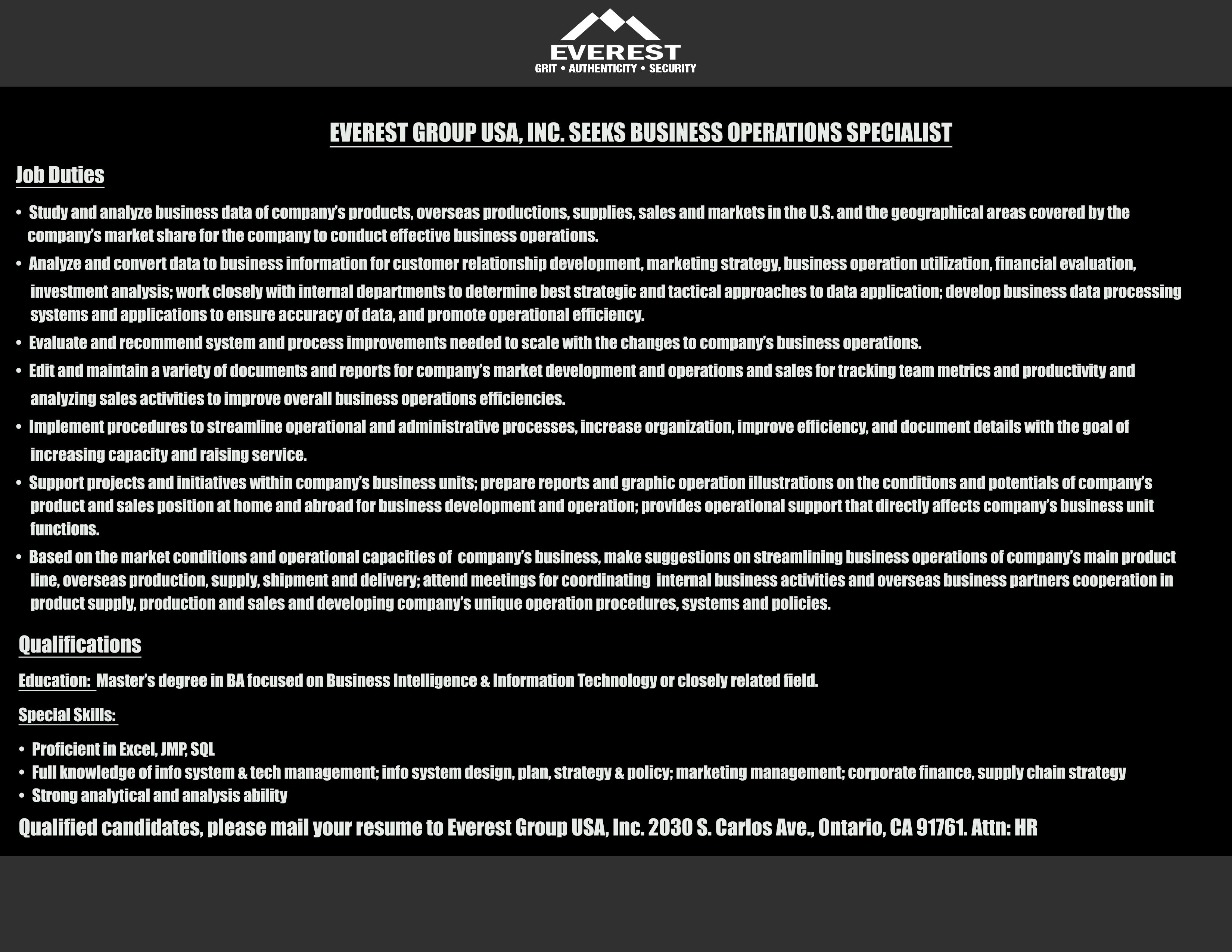 EVEREST
GRIT • AUTHENTICITY • SECURITY

EVEREST GROUP USA, INC. SEEKS BUSINESS OPERATIONS SPECIALIST

Job Duties

• Study and analyze business data of company's products, overseas productions, supplies, sales and markets in the U.S. and the geographical areas covered by the company's market share for the company to conduct effective business operations.
• Analyze and convert data to business information for customer relationship development, marketing strategy, business operation utilization, financial evaluation, investment analysis; work closely with internal departments to determine best strategic and tactical approaches to data application; develop business data processing systems and applications to ensure accuracy of data, and promote operational efficiency.
• Evaluate and recommend system and process improvements needed to scale with the changes to company's business operations.
• Edit and maintain a variety of documents and reports for company's market development and operations and sales for tracking team metrics and productivity and analyzing sales activities to improve overall business operations efficiencies.
• Implement procedures to streamline operational and administrative processes, increase organization, improve efficiency, and document details with the goal of increasing capacity and raising service.
• Support projects and initiatives within company's business units; prepare reports and graphic operation illustrations on the conditions and potentials of company's product and sales position at home and abroad for business development and operation; provides operational support that directly affects company's business unit functions.
• Based on the market conditions and operational capacities of company's business, make suggestions on streamlining business operations of company's main product line, overseas production, supply, shipment and delivery; attend meetings for coordinating internal business activities and overseas business partners cooperation in product supply, production and sales and developing company's unique operation procedures, systems and policies.

Qualifications

Education: Master's degree in BA focused on Business Intelligence & Information Technology or closely related field.

Special Skills:

• Proficient in Excel, JMP, SQL
• Full knowledge of info system & tech management; info system design, plan, strategy & policy; marketing management; corporate finance, supply chain strategy
• Strong analytical and analysis ability

Qualified candidates, please mail your resume to Everest Group USA, Inc. 2030 S. Carlos Ave., Ontario, CA 91761. Attn: HR